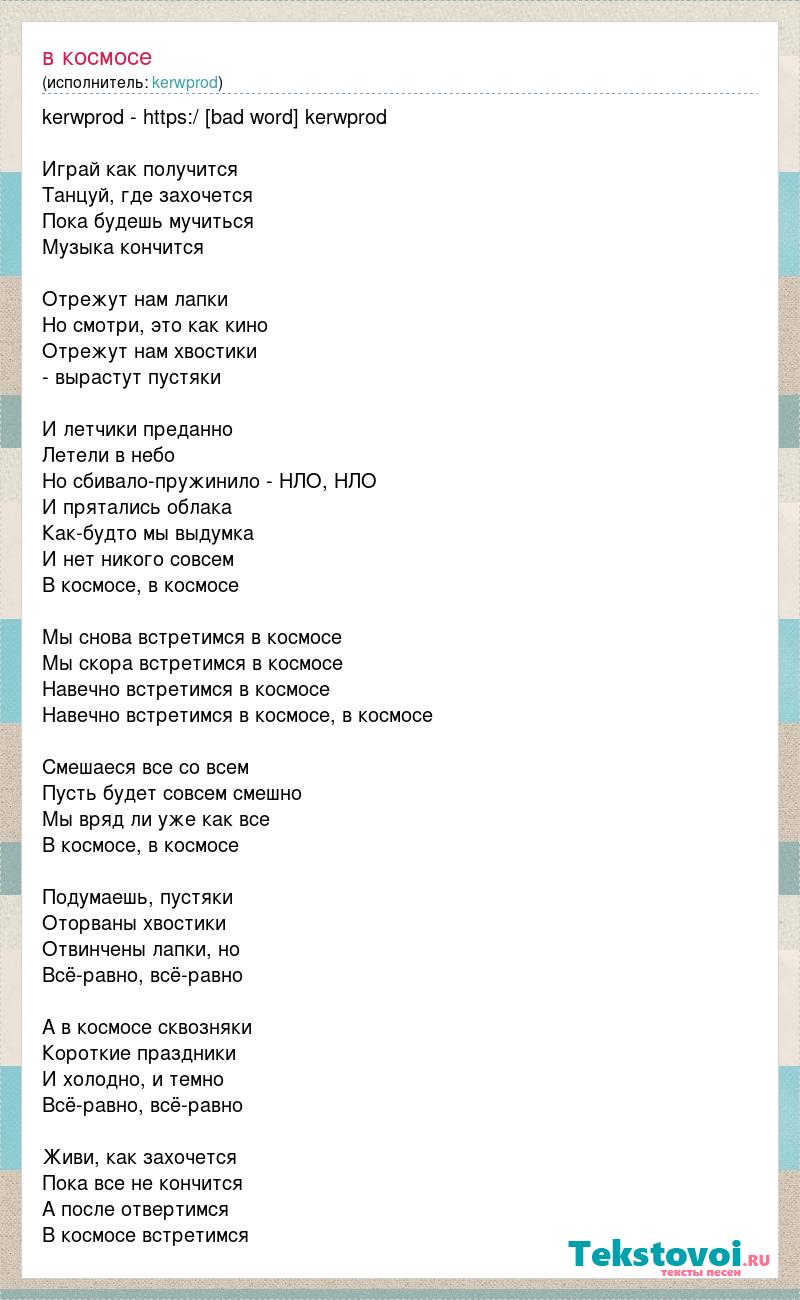 в космосе
(исполнитель: kerwprod)

kerwprod - https:/ [bad word] kerwprod

Играй как получится
Танцуй, где захочется
Пока будешь мучиться
Музыка кончится

Отрежут нам лапки
Но смотри, это как кино
Отрежут нам хвостики
- вырастут пустяки

И летчики преданно
Летели в небо
Но сбивало-пружинило - НЛО, НЛО
И прятались облака
Как-будто мы выдумка
И нет никого совсем
В космосе, в космосе

Мы снова встретимся в космосе
Мы скора встретимся в космосе
Навечно встретимся в космосе
Навечно встретимся в космосе, в космосе

Смешаеся все со всем
Пусть будет совсем смешно
Мы вряд ли уже как все
В космосе, в космосе

Подумаешь, пустяки
Оторваны хвостики
Отвинчены лапки, но
Всё-равно, всё-равно

А в космосе сквозняки
Короткие праздники
И холодно, и темно
Всё-равно, всё-равно

Живи, как захочется
Пока все не кончится
А после отвертимся
В космосе встретимся

Tekstovoi.RU
тексты песен